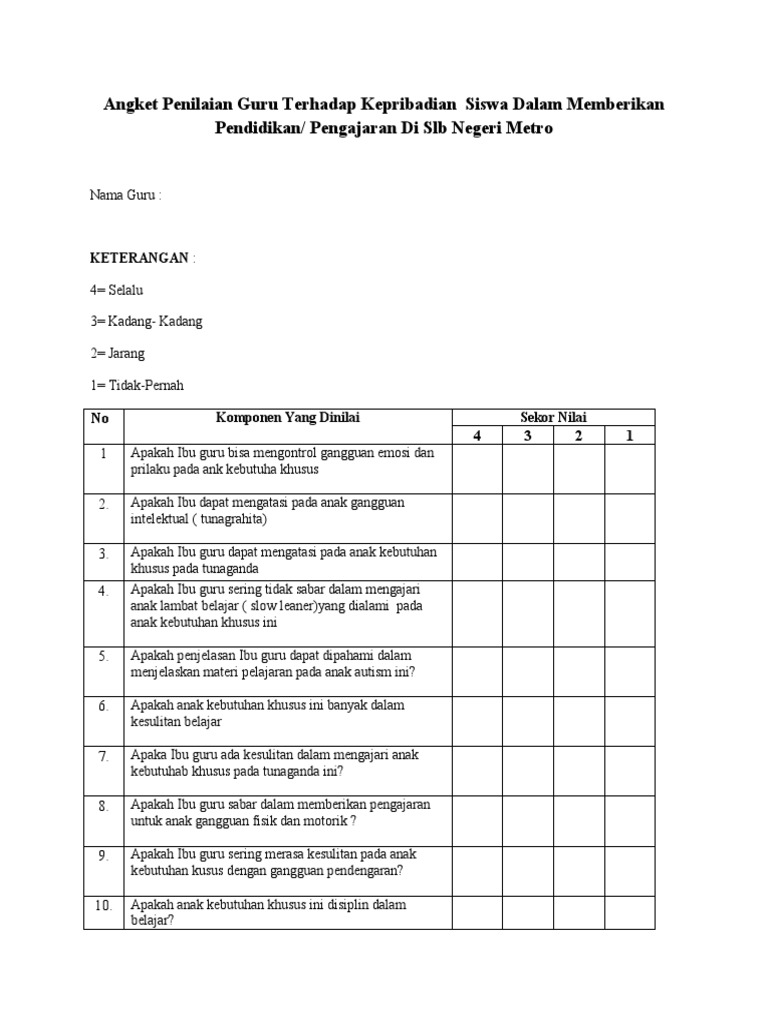 Angket Penilaian Guru Terhadap Kepribadian Siswa Dalam Memberikan Pendidikan/ Pengajaran Di Slb Negeri Metro

Nama Guru :

KETERANGAN :

4= Selalu

3= Kadang- Kadang

2= Jarang

1= Tidak-Pernah

| No | Komponen Yang Dinilai | Sekor Nilai | | | |
|---|---|---|---|---|---|
| | | 4 | 3 | 2 | 1 |
| 1 | Apakah Ibu guru bisa mengontrol gangguan emosi dan prilaku pada ank kebutuha khusus | | | | |
| 2. | Apakah Ibu dapat mengatasi pada anak gangguan intelektual ( tunagrahita) | | | | |
| 3. | Apakah Ibu guru dapat mengatasi pada anak kebutuhan khusus pada tunaganda | | | | |
| 4. | Apakah Ibu guru sering tidak sabar dalam mengajari anak lambat belajar ( slow leaner)yang dialami pada anak kebutuhan khusus ini | | | | |
| 5. | Apakah penjelasan Ibu guru dapat dipahami dalam menjelaskan materi pelajaran pada anak autism ini? | | | | |
| 6. | Apakah anak kebutuhan khusus ini banyak dalam kesulitan belajar | | | | |
| 7. | Apaka Ibu guru ada kesulitan dalam mengajari anak kebutuhab khusus pada tunaganda ini? | | | | |
| 8. | Apakah Ibu guru sabar dalam memberikan pengajaran untuk anak gangguan fisik dan motorik ? | | | | |
| 9. | Apakah Ibu guru sering merasa kesulitan pada anak kebutuhan kusus dengan gangguan pendengaran? | | | | |
| 10. | Apakah anak kebutuhan khusus ini disiplin dalam belajar? | | | | |